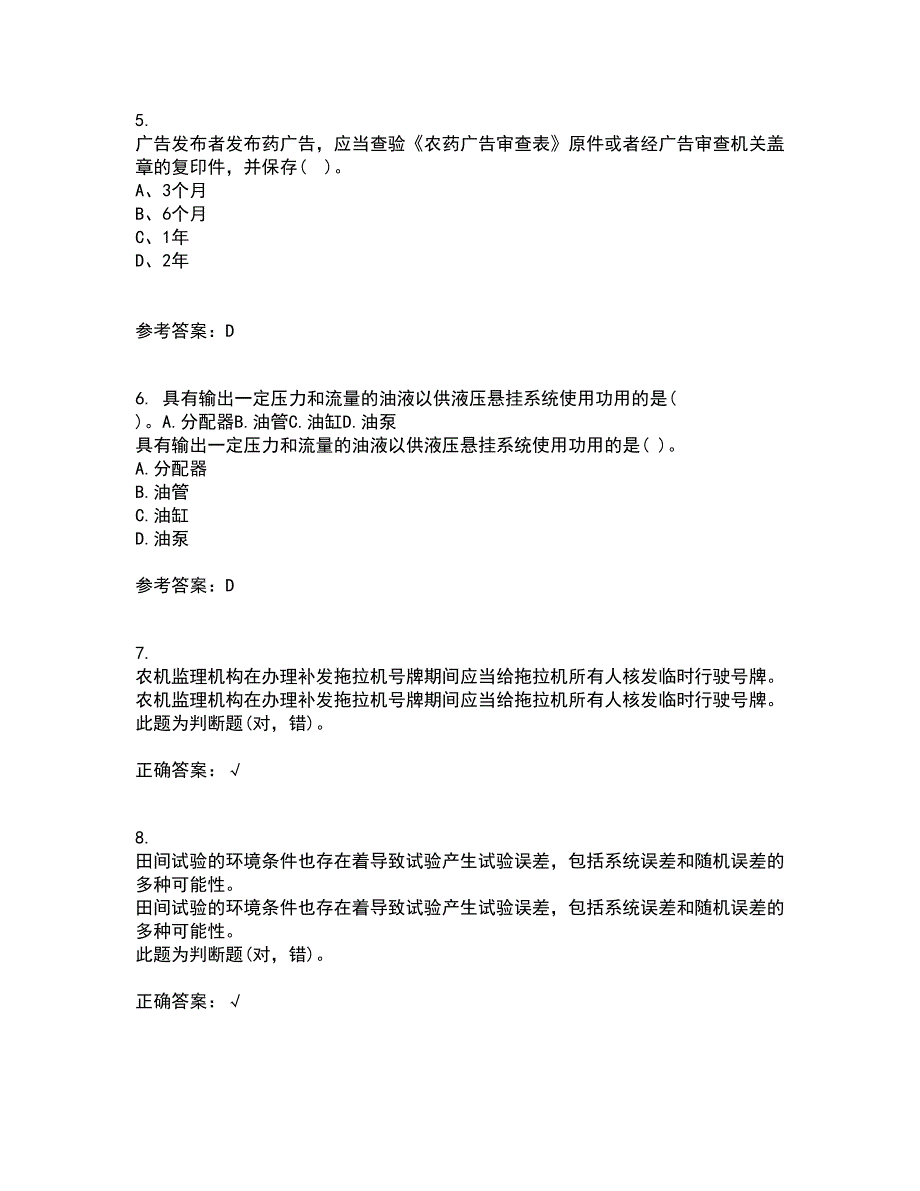 5.
广告发布者发布药广告，应当查验《农药广告审查表》原件或者经广告审查机关盖章的复印件，并保存( )。
A、3个月
B、6个月
C、1年
D、2年

参考答案：D

6. 具有输出一定压力和流量的油液以供液压悬挂系统使用功用的是( )。A.分配器B.油管C.油缸D.油泵
具有输出一定压力和流量的油液以供液压悬挂系统使用功用的是( )。
A.分配器
B.油管
C.油缸
D.油泵

参考答案：D

7.
农机监理机构在办理补发拖拉机号牌期间应当给拖拉机所有人核发临时行驶号牌。
农机监理机构在办理补发拖拉机号牌期间应当给拖拉机所有人核发临时行驶号牌。
此题为判断题(对，错)。

正确答案：√

8.
田间试验的环境条件也存在着导致试验产生试验误差，包括系统误差和随机误差的多种可能性。
田间试验的环境条件也存在着导致试验产生试验误差，包括系统误差和随机误差的多种可能性。
此题为判断题(对，错)。

正确答案：√